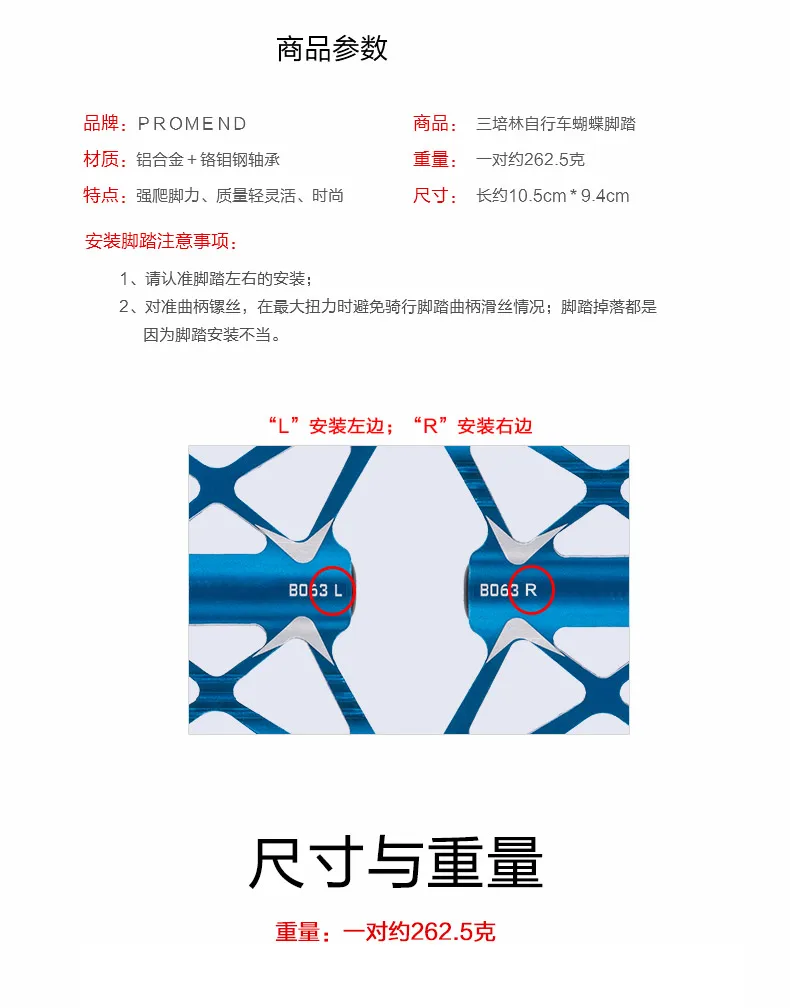 商品参数

品牌：PROMEND
材质：铝合金+铬钼钢轴承
特点：强爬脚力、质量轻灵活、时尚

商品：三培林自行车蝴蝶脚踏
重量：一对约262.5克
尺寸：长约10.5cm*9.4cm

安装脚踏注意事项：

1、请认准脚踏左右的安装；
2、对准曲柄镙丝，在最大扭力时避免骑行脚踏曲柄滑丝情况；脚踏掉落都是因为脚踏安装不当。

“L”安装左边；“R”安装右边

B063 L

B063 R

尺寸与重量

重量：一对约262.5克